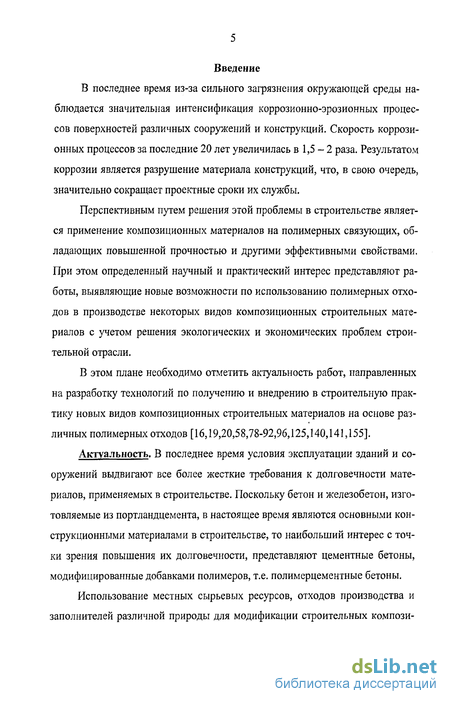 5

Введение

В последнее время из-за сильного загрязнения окружающей среды наблюдается значительная интенсификация коррозионно-эрозионных процессов поверхностей различных сооружений и конструкций. Скорость коррозионных процессов за последние 20 лет увеличилась в 1,5 – 2 раза. Результатом коррозии является разрушение материала конструкций, что, в свою очередь, значительно сокращает проектные сроки их службы.

Перспективным путем решения этой проблемы в строительстве является применение композиционных материалов на полимерных связующих, обладающих повышенной прочностью и другими эффективными свойствами. При этом определенный научный и практический интерес представляют работы, выявляющие новые возможности по использованию полимерных отходов в производстве некоторых видов композиционных строительных материалов с учетом решения экологических и экономических проблем строительной отрасли.

В этом плане необходимо отметить актуальность работ, направленных на разработку технологий по получению и внедрению в строительную практику новых видов композиционных строительных материалов на основе различных полимерных отходов [16,19,20,58,78-92,96,125,140,141,155].

Актуальность. В последнее время условия эксплуатации зданий и сооружений выдвигают все более жесткие требования к долговечности материалов, применяемых в строительстве. Поскольку бетон и железобетон, изготовляемые из портландцемента, в настоящее время являются основными конструкционными материалами в строительстве, то наибольший интерес с точки зрения повышения их долговечности, представляют цементные бетоны, модифицированные добавками полимеров, т.е. полимерцементные бетоны.

Использование местных сырьевых ресурсов, отходов производства и заполнителей различной природы для модификации строительных компози-

dsLib.net
библиотека диссертаций